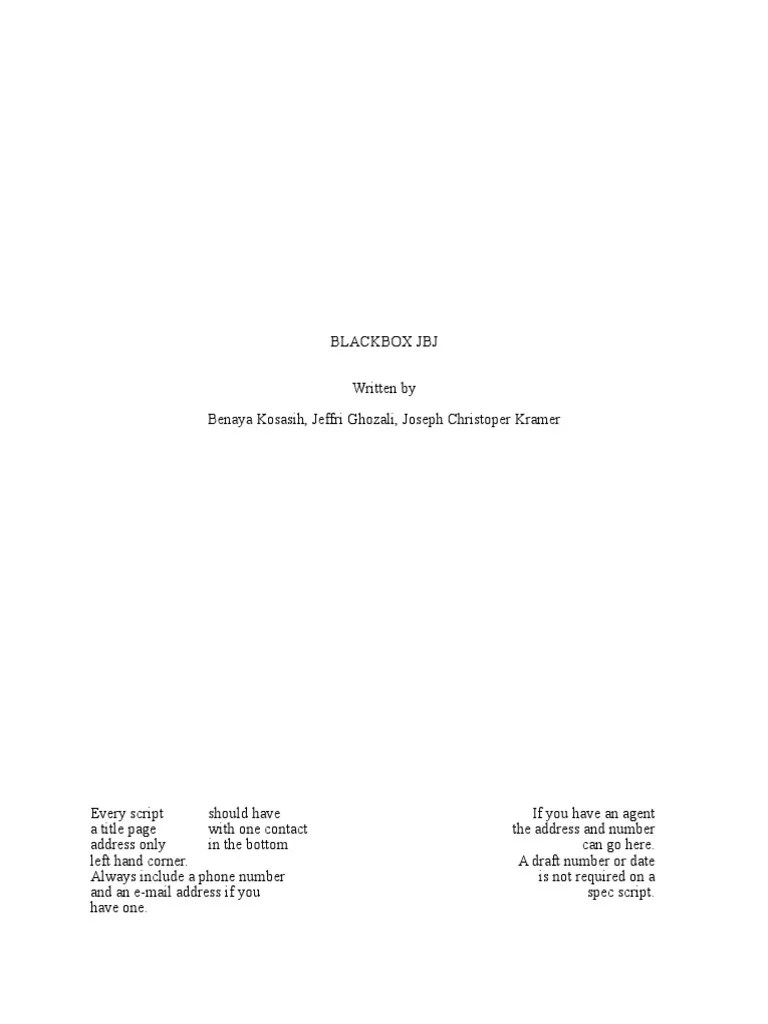 BLACKBOX JBJ

Written by

Benaya Kosasih, Jeffri Ghozali, Joseph Christoper Kramer

Every script should have a title page with one contact address only in the bottom left hand corner. Always include a phone number and an e-mail address if you have one.

If you have an agent the address and number can go here. A draft number or date is not required on a spec script.